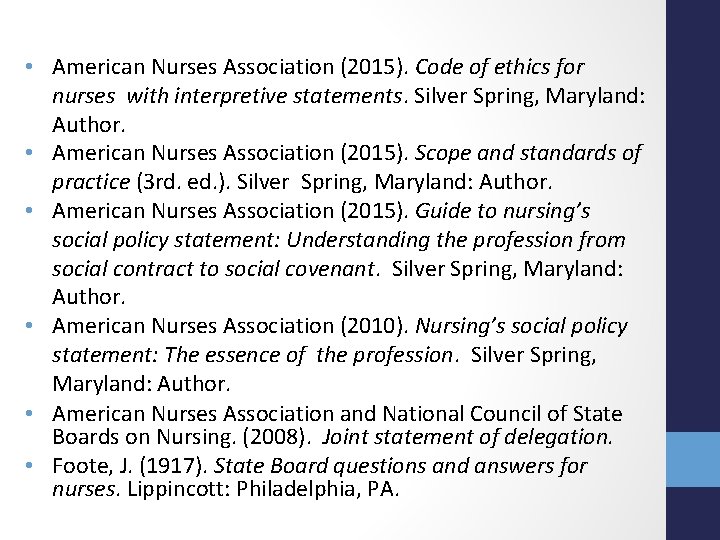 • American Nurses Association (2015). Code of ethics for nurses with interpretive statements. Silver Spring, Maryland: Author.
• American Nurses Association (2015). Scope and standards of practice (3rd. ed.). Silver Spring, Maryland: Author.
• American Nurses Association (2015). Guide to nursing's social policy statement: Understanding the profession from social contract to social covenant. Silver Spring, Maryland: Author.
• American Nurses Association (2010). Nursing's social policy statement: The essence of the profession. Silver Spring, Maryland: Author.
• American Nurses Association and National Council of State Boards on Nursing. (2008). Joint statement of delegation.
• Foote, J. (1917). State Board questions and answers for nurses. Lippincott: Philadelphia, PA.